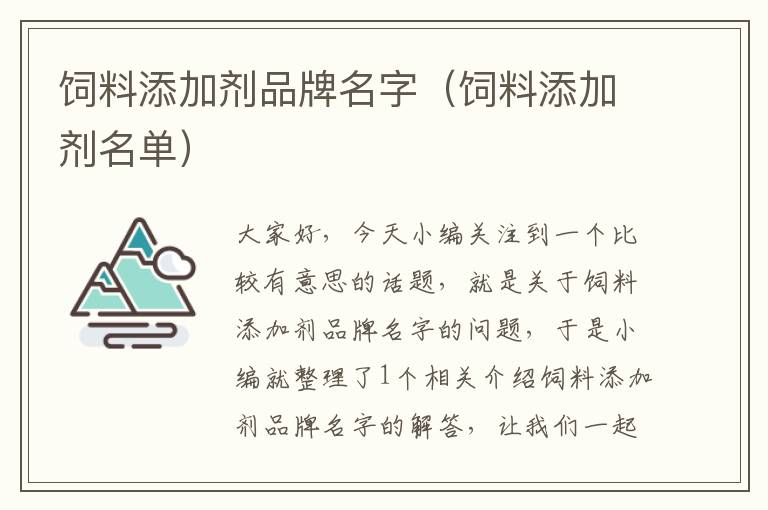 饲料添加剂品牌名字（饲料添加剂名单）

大家好，今天小编关注到一个比较有意思的话题，就是关于饲料添加剂品牌名字的问题，于是小编就整理了1个相关介绍饲料添加剂品牌名字的解答，让我们一起